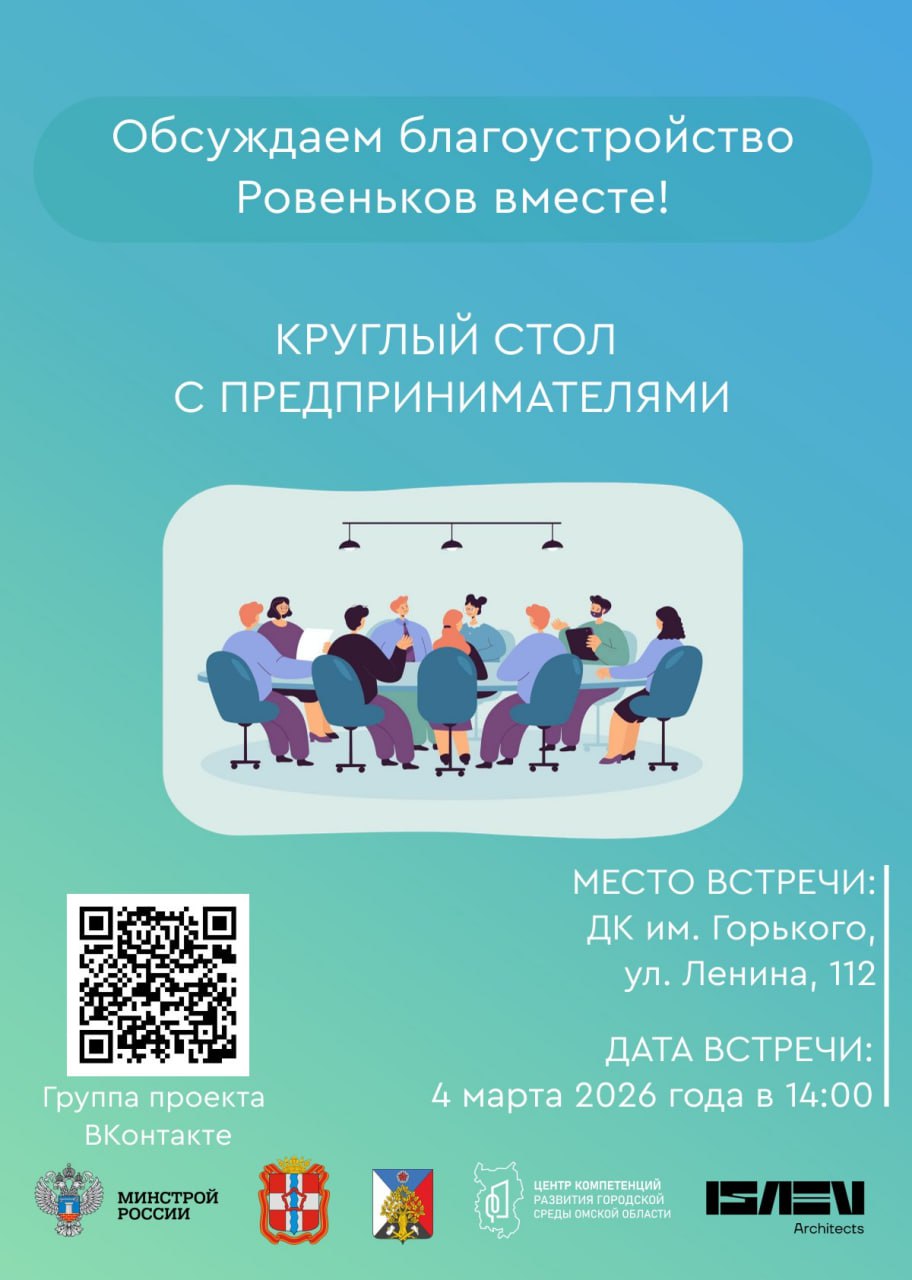 Обсуждаем благоустройство Ровеньков вместе!

КРУГЛЫЙ СТОЛ С ПРЕДПРИНИМАТЕЛЯМИ

МЕСТО ВСТРЕЧИ:
ДК им. Горького,
ул. Ленина, 112

ДАТА ВСТРЕЧИ:
4 марта 2026 года в 14:00

Группа проекта ВКонтакте

МИНСТРОЙ РОССИИ

ЦЕНТР КОМПЕТЕНЦИЙ РАЗВИТИЯ ГОРОДСКОЙ СРЕДЫ ОМСКОЙ ОБЛАСТИ

ISAEV Architects